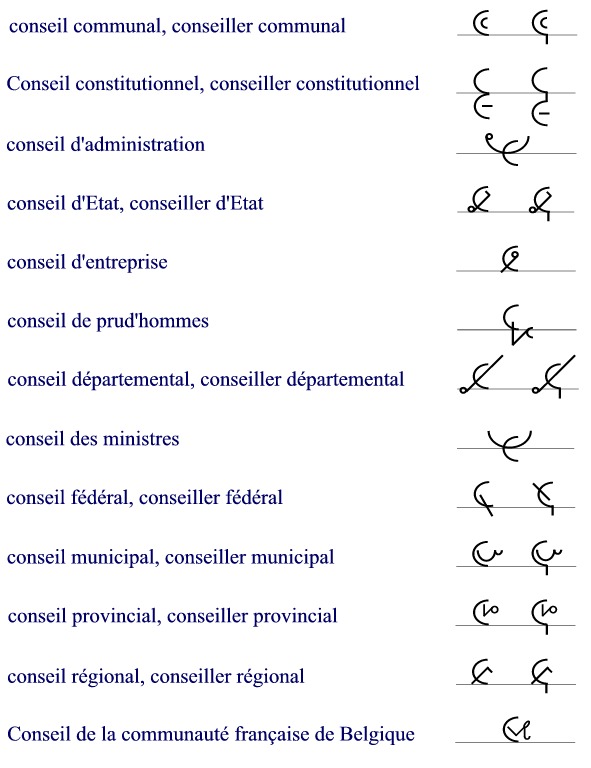 conseil communal, conseiller communal

Conseil constitutionnel, conseiller constitutionnel

conseil d'administration

conseil d'Etat, conseiller d'Etat

conseil d'entreprise

conseil de prud'hommes

conseil départemental, conseiller départemental

conseil des ministres

conseil fédéral, conseiller fédéral

conseil municipal, conseiller municipal

conseil provincial, conseiller provincial

conseil régional, conseiller régional

Conseil de la communauté française de Belgique